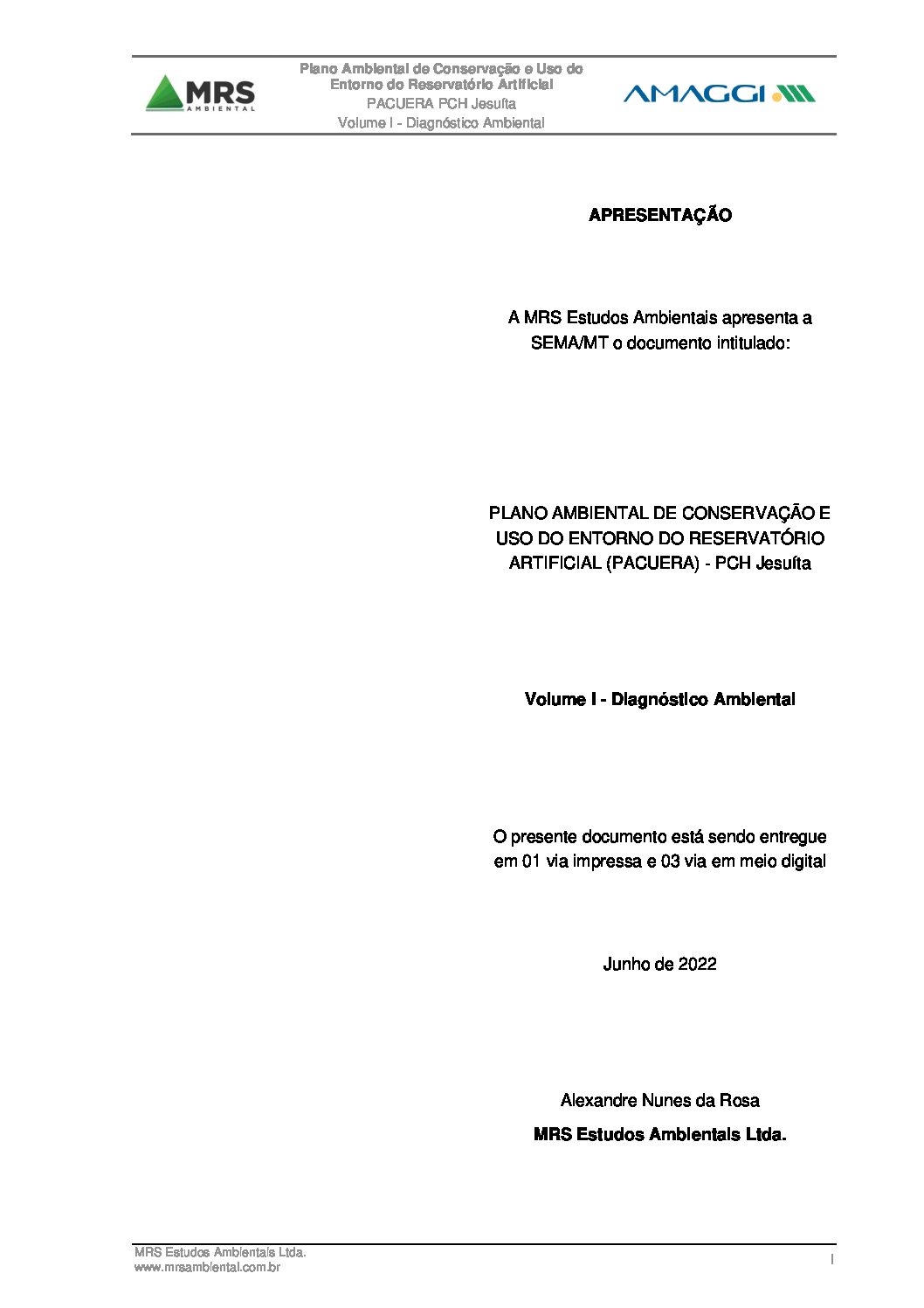 MRS AMBIENTAL

Plano Ambiental de Conservação e Uso do Entorno do Reservatório Artificial
PACUERA PCH Jesuíta
Volume I - Diagnóstico Ambiental

AMAGGI

APRESENTAÇÃO

A MRS Estudos Ambientais apresenta a SEMA/MT o documento intitulado:

PLANO AMBIENTAL DE CONSERVAÇÃO E USO DO ENTORNO DO RESERVATÓRIO ARTIFICIAL (PACUERA) - PCH Jesuíta

Volume I - Diagnóstico Ambiental

O presente documento está sendo entregue em 01 via impressa e 03 via em meio digital

Junho de 2022

Alexandre Nunes da Rosa

MRS Estudos Ambientais Ltda.

MRS Estudos Ambientais Ltda.
www.mrsambiental.com.br

I